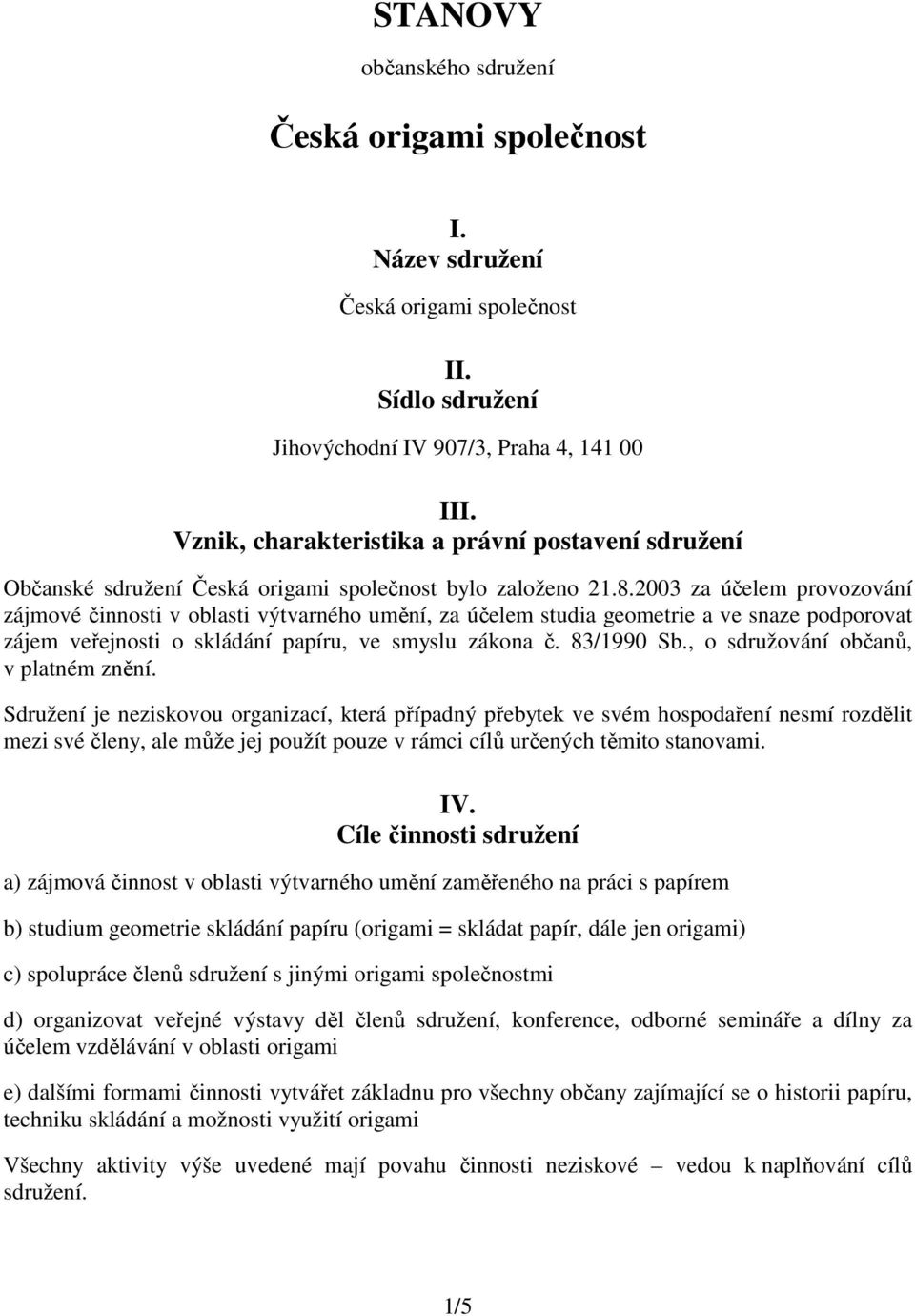 STANOVY

občanského sdružení

Česká origami společnost

I.
Název sdružení

Česká origami společnost

II.
Sídlo sdružení

Jihovýchodní IV 907/3, Praha 4, 141 00

III.
Vznik, charakteristika a právní postavení sdružení

Občanské sdružení Česká origami společnost bylo založeno 21.8.2003 za účelem provozování zájmové činnosti v oblasti výtvarného umění, za účelem studia geometrie a ve snaze podporovat zájem veřejnosti o skládání papíru, ve smyslu zákona č. 83/1990 Sb., o sdružování občanů, v platném znění.

Sdružení je neziskovou organizací, která případný přebytek ve svém hospodaření nesmí rozdělit mezi své členy, ale může jej použít pouze v rámci cílů určených těmito stanovami.

IV.
Cíle činnosti sdružení

a) zájmová činnost v oblasti výtvarného umění zaměřeného na práci s papírem

b) studium geometrie skládání papíru (origami = skládat papír, dále jen origami)

c) spolupráce členů sdružení s jinými origami společnostmi

d) organizovat veřejné výstavy děl členů sdružení, konference, odborné semináře a dílny za účelem vzdělávání v oblasti origami

e) dalšími formami činnosti vytvářet základnu pro všechny občany zajímající se o historii papíru, techniku skládání a možnosti využití origami

Všechny aktivity výše uvedené mají povahu činnosti neziskové – vedou k naplňování cílů sdružení.

1/5